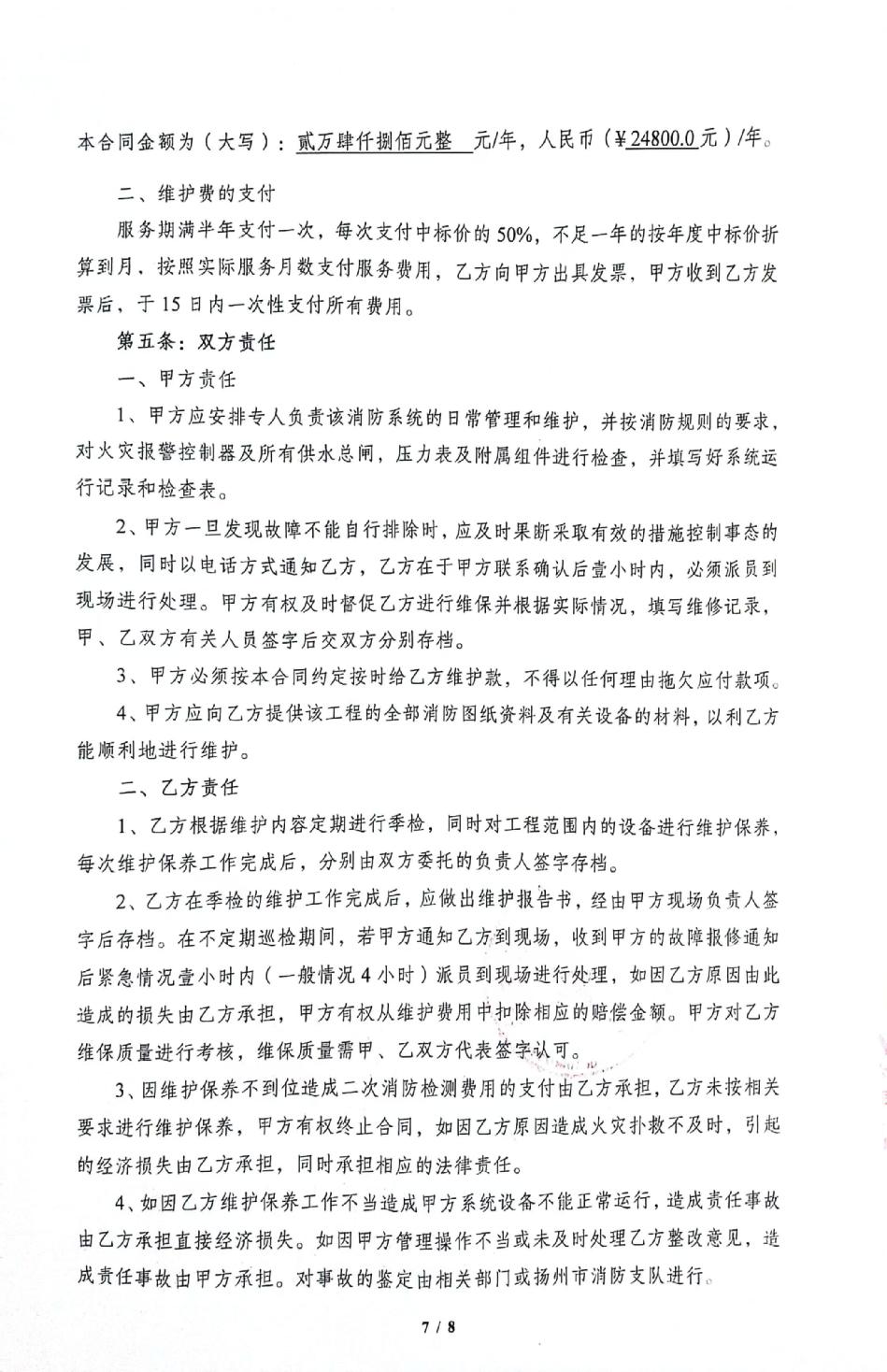 本合同金额为（大写）：贰万肆仟捌佰元整 元/年，人民币（¥24800.0元）/年。

二、维护费的支付

服务期满半年支付一次，每次支付中标价的50%，不足一年的按年度中标价折算到月，按照实际服务月数支付服务费用，乙方向甲方出具发票，甲方收到乙方发票后，于15日内一次性支付所有费用。

第五条：双方责任

一、甲方责任

1、甲方应安排专人负责该消防系统的日常管理和维护，并按消防规则的要求，对火灾报警控制器及所有供水总闸，压力表及附属组件进行检查，并填写好系统运行记录和检查表。

2、甲方一旦发现故障不能自行排除时，应及时果断采取有效的措施控制事态的发展，同时以电话方式通知乙方，乙方在于甲方联系确认后壹小时内，必须派员到现场进行处理。甲方有权及时督促乙方进行维保并根据实际情况，填写维修记录，甲、乙双方有关人员签字后交双方分别存档。

3、甲方必须按本合同约定按时给乙方维护款，不得以任何理由拖欠应付款项。

4、甲方应向乙方提供该工程的全部消防图纸资料及有关设备的材料，以利乙方能顺利地进行维护。

二、乙方责任

1、乙方根据维护内容定期进行季检，同时对工程范围内的设备进行维护保养，每次维护保养工作完成后，分别由双方委托的负责人签字存档。

2、乙方在季检的维护工作完成后，应做出维护报告书，经由甲方现场负责人签字后存档。在不定期巡检期间，若甲方通知乙方到现场，收到甲方的故障报修通知后紧急情况壹小时内（一般情况4小时）派员到现场进行处理，如因乙方原因由此造成的损失由乙方承担，甲方有权从维护费用中扣除相应的赔偿金额。甲方对乙方维保质量进行考核，维保质量需甲、乙双方代表签字认可。

3、因维护保养不到位造成二次消防检测费用的支付由乙方承担，乙方未按相关要求进行维护保养，甲方有权终止合同，如因乙方原因造成火灾扑救不及时，引起的经济损失由乙方承担，同时承担相应的法律责任。

4、如因乙方维护保养工作不当造成甲方系统设备不能正常运行，造成责任事故由乙方承担直接经济损失。如因甲方管理操作不当或未及时处理乙方整改意见，造成责任事故由甲方承担。对事故的鉴定由相关部门或扬州市消防支队进行。

7 / 8